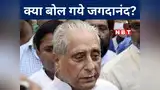 क्या बोल गये जगदानंद?

NBT